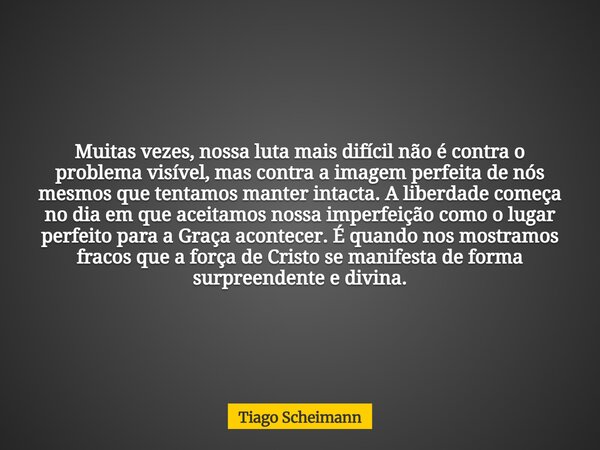 Muitas vezes, nossa luta mais difícil não é contra o problema visível, mas contra a imagem perfeita de nós mesmos que tentamos manter intacta. A liberdade começa no dia em que aceitamos nossa imperfeição como o lugar perfeito para a Graça acontecer. É quando nos mostramos fracos que a força de Cristo se manifesta de forma surpreendente e divina.

Tiago Scheimann